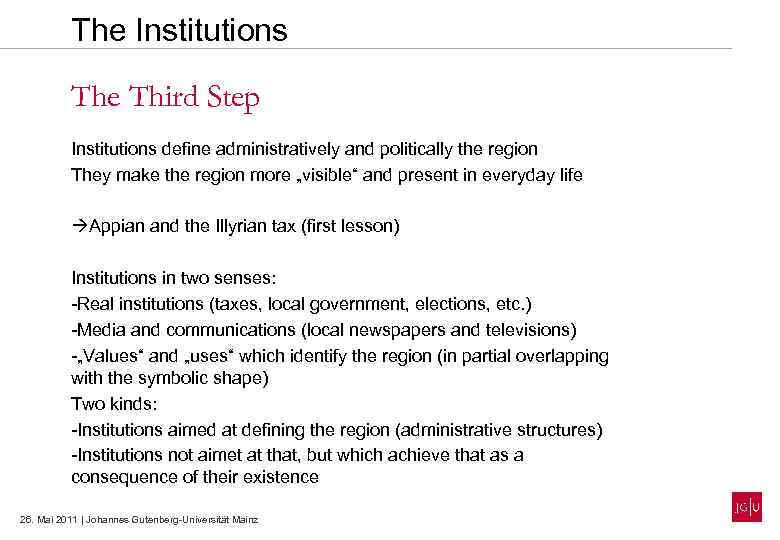 The Institutions

The Third Step

Institutions define administratively and politically the region
They make the region more „visible“ and present in everyday life

→Appian and the Illyrian tax (first lesson)

Institutions in two senses:
-Real institutions (taxes, local government, elections, etc.)
-Media and communications (local newspapers and televisions)
-„Values“ and „uses“ which identify the region (in partial overlapping with the symbolic shape)
Two kinds:
-Institutions aimed at defining the region (administrative structures)
-Institutions not aimet at that, but which achieve that as a consequence of their existence

26. Mai 2011 | Johannes Gutenberg-Universität Mainz

JG|U